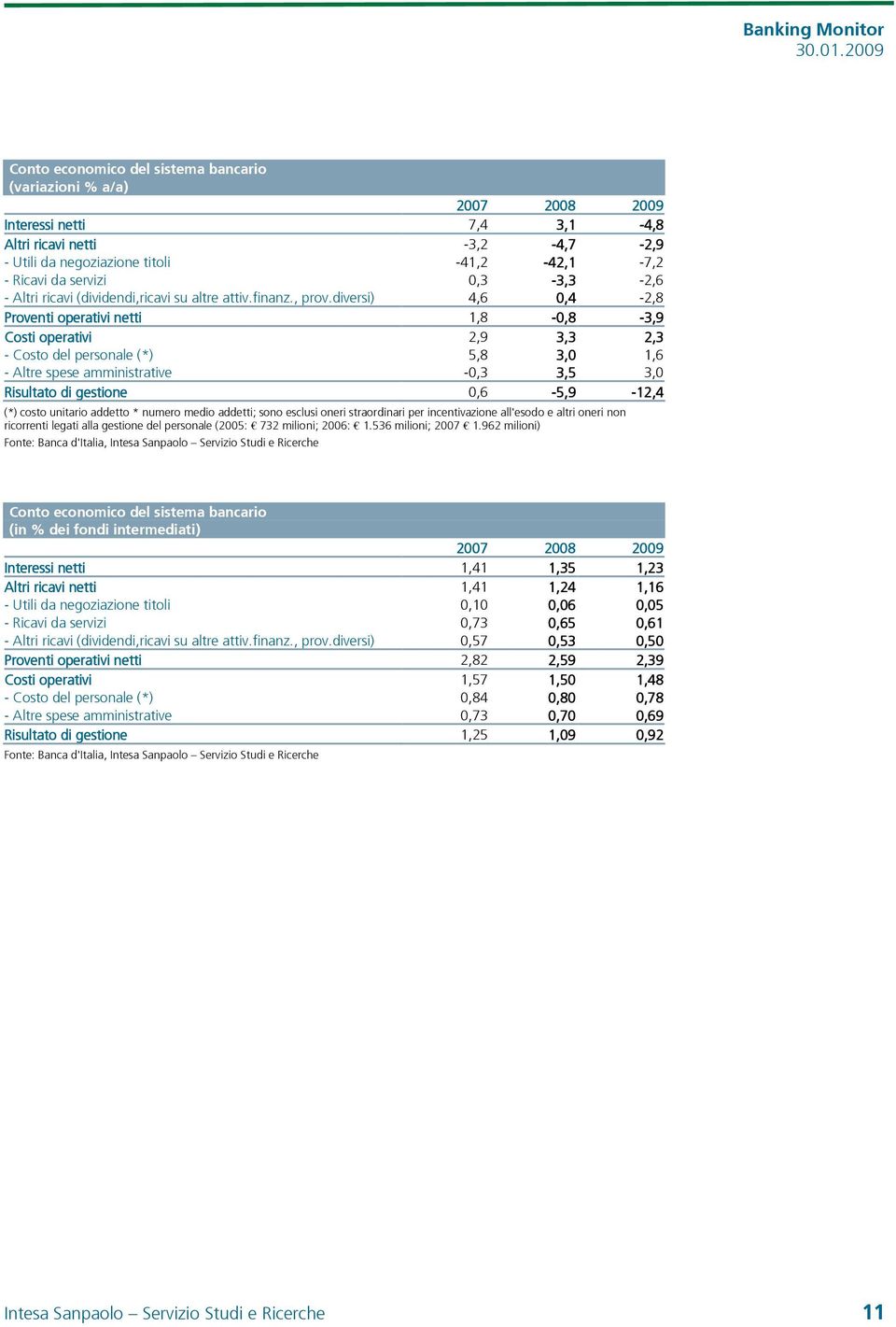 Banking Monitor
30.01.2009

Conto economico del sistema bancario
(variazioni % a/a)

| | 2007 | 2008 | 2009 |
|---|---|---|---|
| Interessi netti | 7,4 | 3,1 | -4,8 |
| Altri ricavi netti | -3,2 | -4,7 | -2,9 |
| - Utili da negoziazione titoli | -41,2 | -42,1 | -7,2 |
| - Ricavi da servizi | 0,3 | -3,3 | -2,6 |
| - Altri ricavi (dividendi,ricavi su altre attiv.finanz., prov.diversi) | 4,6 | 0,4 | -2,8 |
| Proventi operativi netti | 1,8 | -0,8 | -3,9 |
| Costi operativi | 2,9 | 3,3 | 2,3 |
| - Costo del personale (*) | 5,8 | 3,0 | 1,6 |
| - Altre spese amministrative | -0,3 | 3,5 | 3,0 |
| Risultato di gestione | 0,6 | -5,9 | -12,4 |

(*) costo unitario addetto * numero medio addetti; sono esclusi oneri straordinari per incentivazione all'esodo e altri oneri non ricorrenti legati alla gestione del personale (2005: € 732 milioni; 2006: € 1.536 milioni; 2007 € 1.962 milioni)
Fonte: Banca d'Italia, Intesa Sanpaolo – Servizio Studi e Ricerche

Conto economico del sistema bancario
(in % dei fondi intermediati)

| | 2007 | 2008 | 2009 |
|---|---|---|---|
| Interessi netti | 1,41 | 1,35 | 1,23 |
| Altri ricavi netti | 1,41 | 1,24 | 1,16 |
| - Utili da negoziazione titoli | 0,10 | 0,06 | 0,05 |
| - Ricavi da servizi | 0,73 | 0,65 | 0,61 |
| - Altri ricavi (dividendi,ricavi su altre attiv.finanz., prov.diversi) | 0,57 | 0,53 | 0,50 |
| Proventi operativi netti | 2,82 | 2,59 | 2,39 |
| Costi operativi | 1,57 | 1,50 | 1,48 |
| - Costo del personale (*) | 0,84 | 0,80 | 0,78 |
| - Altre spese amministrative | 0,73 | 0,70 | 0,69 |
| Risultato di gestione | 1,25 | 1,09 | 0,92 |

Fonte: Banca d'Italia, Intesa Sanpaolo – Servizio Studi e Ricerche

Intesa Sanpaolo – Servizio Studi e Ricerche
11